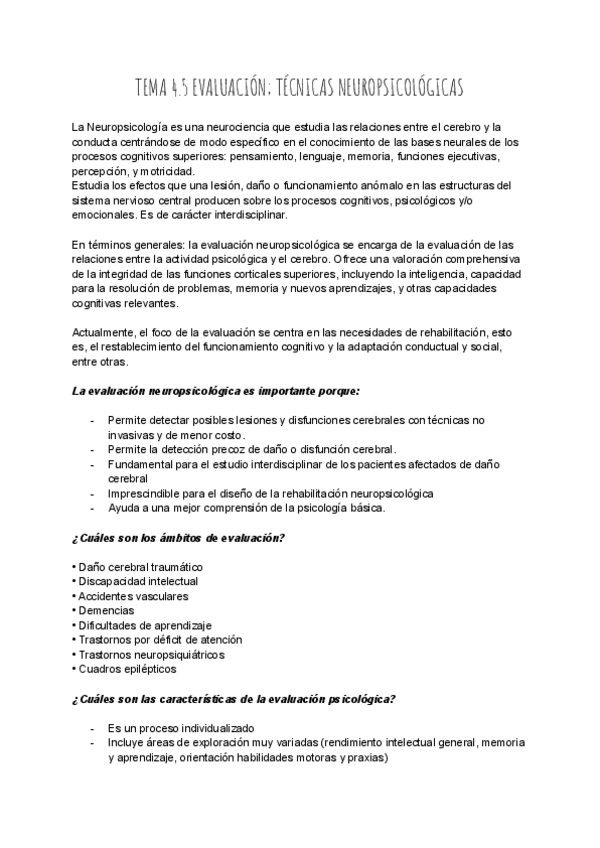 TEMA 4.5 EVALUACIÓN: TÉCNICAS NEUROPSICOLÓGICAS

La Neuropsicología es una neurociencia que estudia las relaciones entre el cerebro y la conducta centrándose de modo específico en el conocimiento de las bases neurales de los procesos cognitivos superiores: pensamiento, lenguaje, memoria, funciones ejecutivas, percepción, y motricidad.
Estudia los efectos que una lesión, daño o funcionamiento anómalo en las estructuras del sistema nervioso central producen sobre los procesos cognitivos, psicológicos y/o emocionales. Es de carácter interdisciplinar.

En términos generales: la evaluación neuropsicológica se encarga de la evaluación de las relaciones entre la actividad psicológica y el cerebro. Ofrece una valoración comprehensiva de la integridad de las funciones corticales superiores, incluyendo la inteligencia, capacidad para la resolución de problemas, memoria y nuevos aprendizajes, y otras capacidades cognitivas relevantes.

Actualmente, el foco de la evaluación se centra en las necesidades de rehabilitación, esto es, el restablecimiento del funcionamiento cognitivo y la adaptación conductual y social, entre otras.

La evaluación neuropsicológica es importante porque:

- Permite detectar posibles lesiones y disfunciones cerebrales con técnicas no invasivas y de menor costo.
- Permite la detección precoz de daño o disfunción cerebral.
- Fundamental para el estudio interdisciplinar de los pacientes afectados de daño cerebral
- Imprescindible para el diseño de la rehabilitación neuropsicológica
- Ayuda a una mejor comprensión de la psicología básica.

¿Cuáles son los ámbitos de evaluación?

• Daño cerebral traumático
• Discapacidad intelectual
• Accidentes vasculares
• Demencias
• Dificultades de aprendizaje
• Trastornos por déficit de atención
• Trastornos neuropsiquiátricos
• Cuadros epilépticos

¿Cuáles son las características de la evaluación psicológica?

- Es un proceso individualizado
- Incluye áreas de exploración muy variadas (rendimiento intelectual general, memoria y aprendizaje, orientación habilidades motoras y praxias)